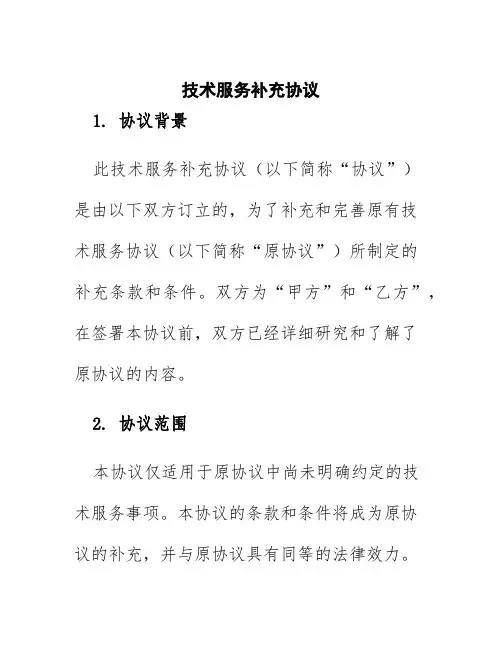 技术服务补充协议

1. 协议背景

此技术服务补充协议（以下简称“协议”）是由以下双方订立的，为了补充和完善原有技术服务协议（以下简称“原协议”）所制定的补充条款和条件。双方为“甲方”和“乙方”，在签署本协议前，双方已经详细研究和了解了原协议的内容。

2. 协议范围

本协议仅适用于原协议中尚未明确约定的技术服务事项。本协议的条款和条件将成为原协议的补充，并与原协议具有同等的法律效力。